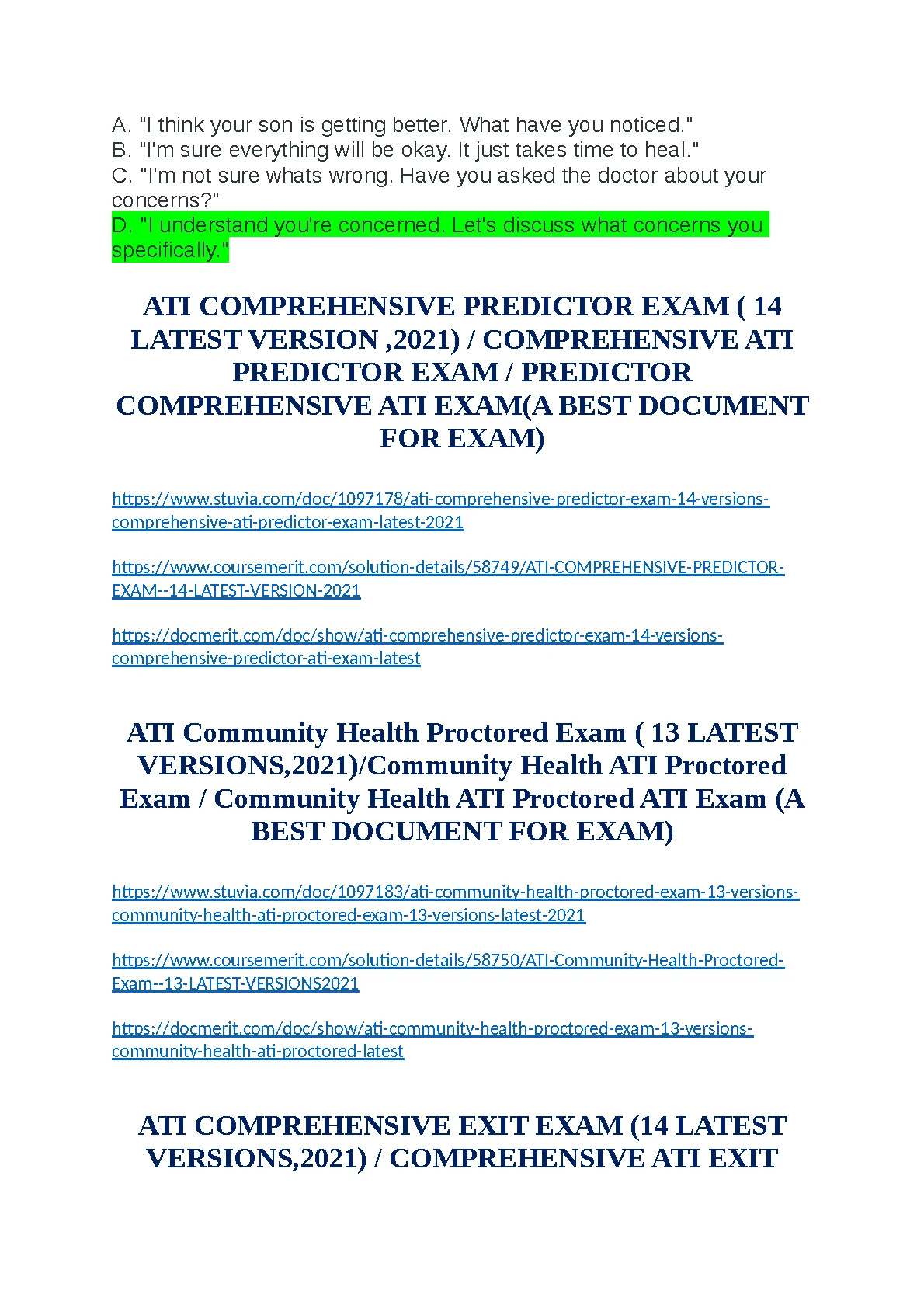 A. "I think your son is getting better. What have you noticed."
B. "I'm sure everything will be okay. It just takes time to heal."
C. "I'm not sure whats wrong. Have you asked the doctor about your concerns?"
D. "I understand you're concerned. Let's discuss what concerns you specifically."

ATI COMPREHENSIVE PREDICTOR EXAM ( 14 LATEST VERSION ,2021) / COMPREHENSIVE ATI PREDICTOR EXAM / PREDICTOR COMPREHENSIVE ATI EXAM(A BEST DOCUMENT FOR EXAM)

https://www.stuvia.com/doc/1097178/ati-comprehensive-predictor-exam-14-versions-comprehensive-ati-predictor-exam-latest-2021

https://www.coursemerit.com/solution-details/58749/ATI-COMPREHENSIVE-PREDICTOR-EXAM--14-LATEST-VERSION-2021

https://docmerit.com/doc/show/ati-comprehensive-predictor-exam-14-versions-comprehensive-predictor-ati-exam-latest

ATI Community Health Proctored Exam ( 13 LATEST VERSIONS,2021)/Community Health ATI Proctored Exam / Community Health ATI Proctored ATI Exam (A BEST DOCUMENT FOR EXAM)

https://www.stuvia.com/doc/1097183/ati-community-health-proctored-exam-13-versions-community-health-ati-proctored-exam-13-versions-latest-2021

https://www.coursemerit.com/solution-details/58750/ATI-Community-Health-Proctored-Exam--13-LATEST-VERSIONS2021

https://docmerit.com/doc/show/ati-community-health-proctored-exam-13-versions-community-health-ati-proctored-latest

ATI COMPREHENSIVE EXIT EXAM (14 LATEST VERSIONS,2021) / COMPREHENSIVE ATI EXIT